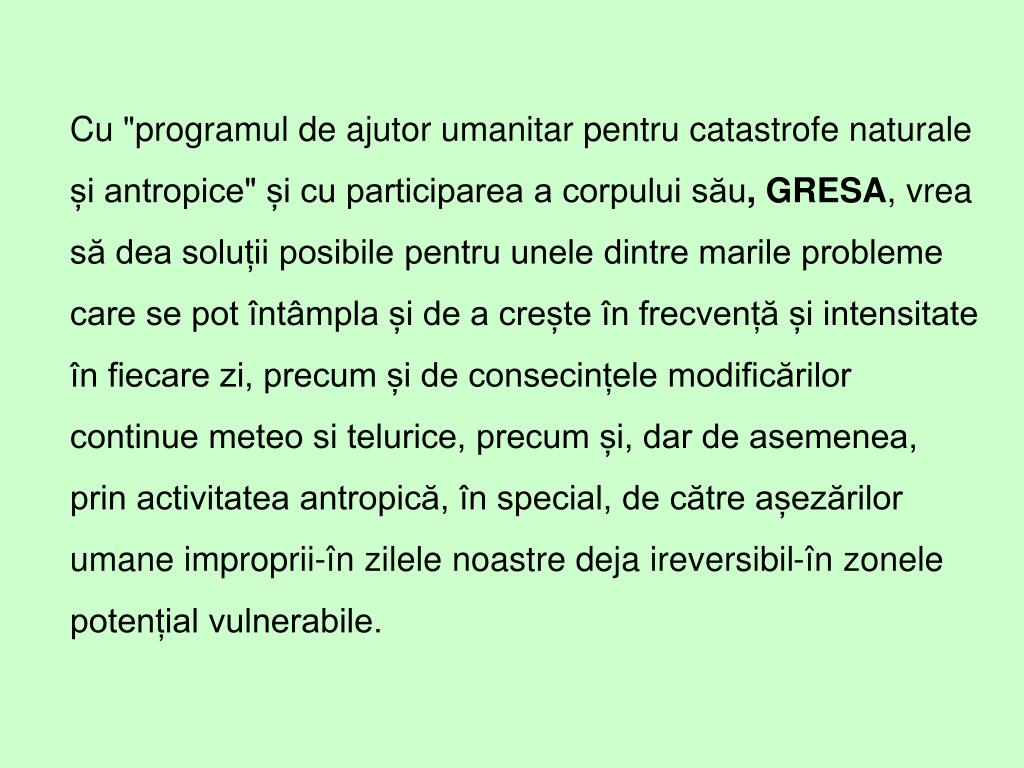 Cu "programul de ajutor umanitar pentru catastrofe naturale și antropice" și cu participarea a corpului său, GRESA, vrea să dea soluții posibile pentru unele dintre marile probleme care se pot întâmpla și de a crește în frecvență și intensitate în fiecare zi, precum și de consecințele modificărilor continue meteo si telurice, precum și, dar de asemenea, prin activitatea antropică, în special, de către așezărilor umane improprii-în zilele noastre deja ireversibil-în zonele potențial vulnerabile.